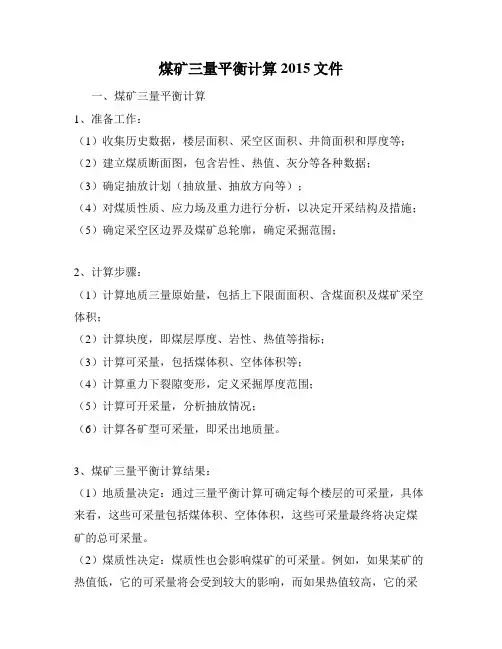 煤矿三量平衡计算 2015 文件

一、煤矿三量平衡计算

1、准备工作：

（1）收集历史数据，楼层面积、采空区面积、井筒面积和厚度等；

（2）建立煤质断面图，包含岩性、热值、灰分等各种数据；

（3）确定抽放计划（抽放量、抽放方向等）；

（4）对煤质性质、应力场及重力进行分析，以决定开采结构及措施；

（5）确定采空区边界及煤矿总轮廓，确定采掘范围；

2、计算步骤：

（1）计算地质三量原始量，包括上下限面面积、含煤面积及煤矿采空体积；

（2）计算块度，即煤层厚度、岩性、热值等指标；

（3）计算可采量，包括煤体积、空体体积等；

（4）计算重力下裂隙变形，定义采掘厚度范围；

（5）计算可开采量，分析抽放情况；

（6）计算各矿型可采量，即采出地质量。

3、煤矿三量平衡计算结果：

（1）地质量决定：通过三量平衡计算可确定每个楼层的可采量，具体来看，这些可采量包括煤体积、空体体积，这些可采量最终将决定煤矿的总可采量。

（2）煤质性决定：煤质性也会影响煤矿的可采量。例如，如果某矿的热值低，它的可采量将会受到较大的影响，而如果热值较高，它的采